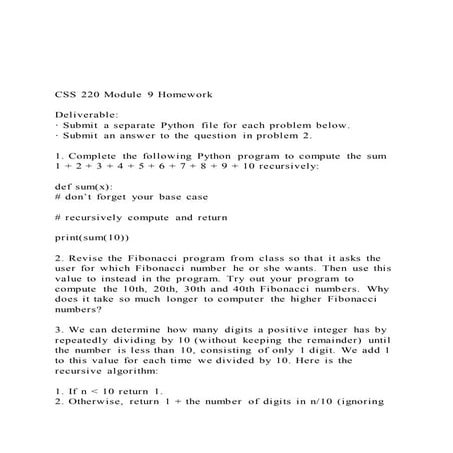 CSS 220 Module 9 Homework

Deliverable:
· Submit a separate Python file for each problem below.
· Submit an answer to the question in problem 2.

1. Complete the following Python program to compute the sum 1 + 2 + 3 + 4 + 5 + 6 + 7 + 8 + 9 + 10 recursively:

def sum(x):
# don't forget your base case

# recursively compute and return

print(sum(10))

2. Revise the Fibonacci program from class so that it asks the user for which Fibonacci number he or she wants. Then use this value to instead in the program. Try out your program to compute the 10th, 20th, 30th and 40th Fibonacci numbers. Why does it take so much longer to computer the higher Fibonacci numbers?

3. We can determine how many digits a positive integer has by repeatedly dividing by 10 (without keeping the remainder) until the number is less than 10, consisting of only 1 digit. We add 1 to this value for each time we divided by 10. Here is the recursive algorithm:

1. If n < 10 return 1.
2. Otherwise, return 1 + the number of digits in n/10 (ignoring